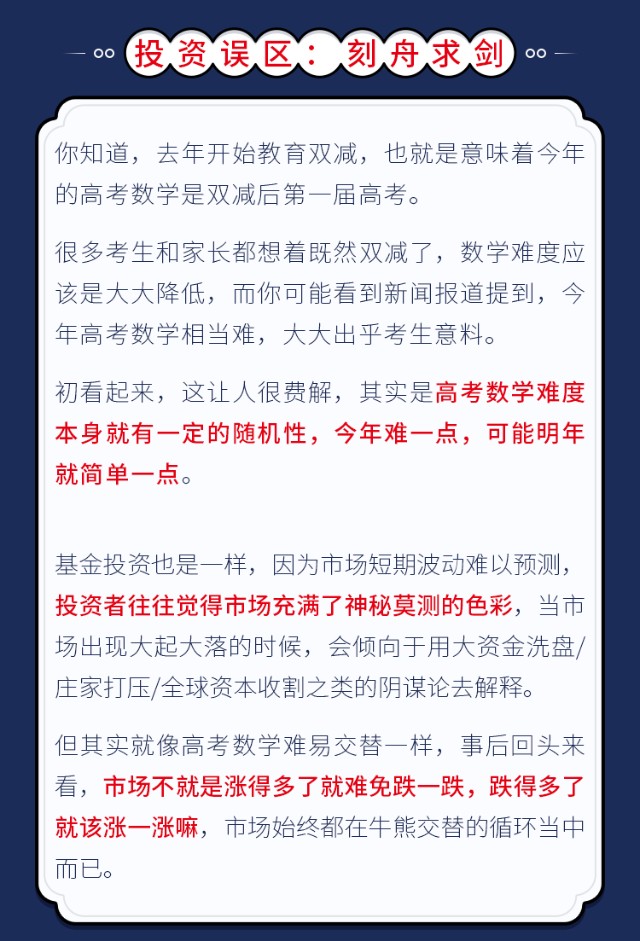 投资误区：刻舟求剑

你知道，去年开始教育双减，也就是意味着今年的高考数学是双减后第一届高考。

很多考生和家长都想着既然双减了，数学难度应该是大大降低，而你可能看到新闻报道提到，今年高考数学相当难，大大出乎考生意料。

初看起来，这让人很费解，其实是高考数学难度本身就有一定的随机性，今年难一点，可能明年就简单一点。

基金投资也是一样，因为市场短期波动难以预测，投资者往往觉得市场充满了神秘莫测的色彩，当市场出现大起大落的时候，会倾向于用大资金洗盘/庄家打压/全球资本收割之类的阴谋论去解释。

但其实就像高考数学难易交替一样，事后回头来看，市场不就是涨得多了就难免跌一跌，跌得多了就该涨一涨嘛，市场始终都在牛熊交替的循环当中而已。